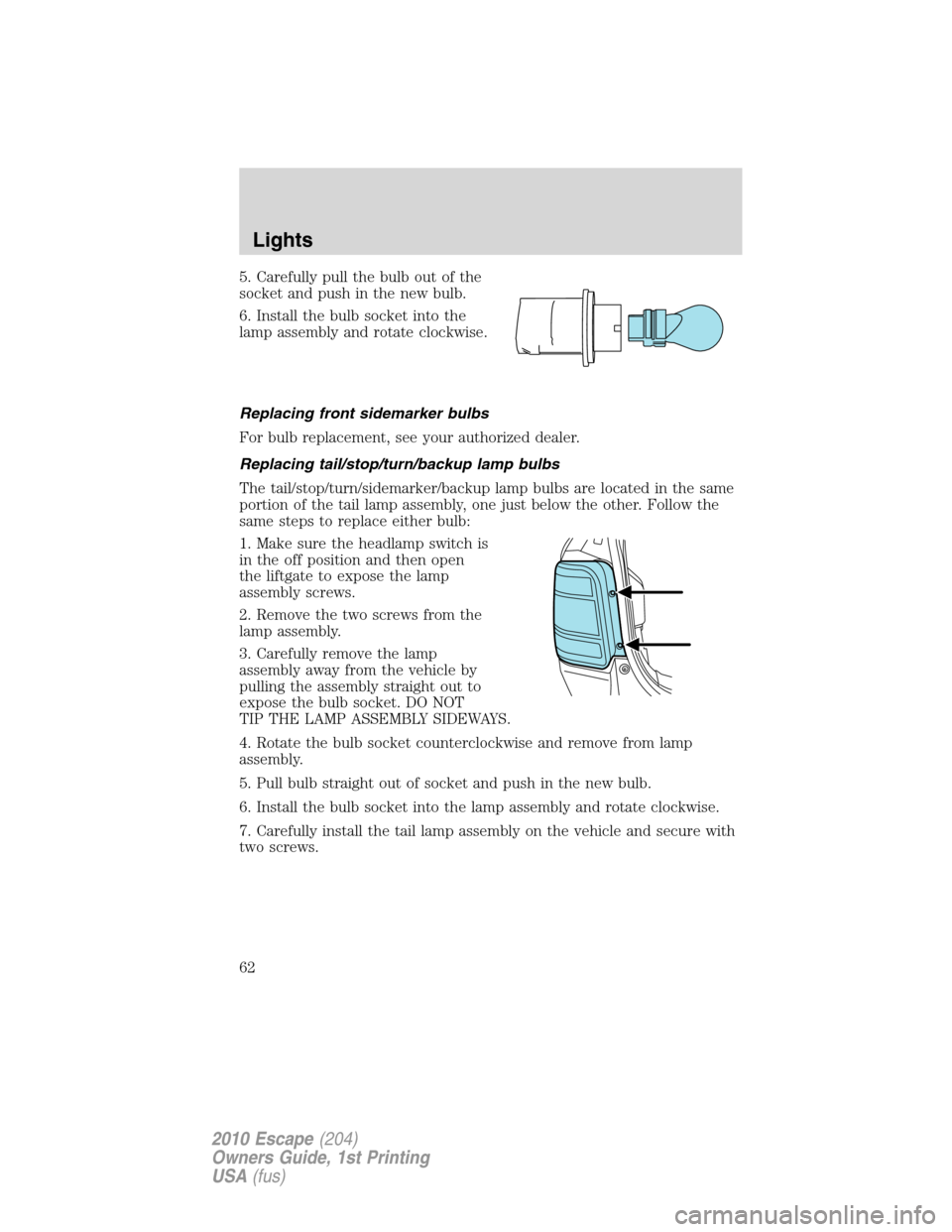 Lights

5. Carefully pull the bulb out of the socket and push in the new bulb.

6. Install the bulb socket into the lamp assembly and rotate clockwise.

Replacing front sidemarker bulbs

For bulb replacement, see your authorized dealer.

Replacing tail/stop/turn/backup lamp bulbs

The tail/stop/turn/sidemarker/backup lamp bulbs are located in the same portion of the tail lamp assembly, one just below the other. Follow the same steps to replace either bulb:

1. Make sure the headlamp switch is in the off position and then open the liftgate to expose the lamp assembly screws.

2. Remove the two screws from the lamp assembly.

3. Carefully remove the lamp assembly away from the vehicle by pulling the assembly straight out to expose the bulb socket. DO NOT TIP THE LAMP ASSEMBLY SIDEWAYS.

4. Rotate the bulb socket counterclockwise and remove from lamp assembly.

5. Pull bulb straight out of socket and push in the new bulb.

6. Install the bulb socket into the lamp assembly and rotate clockwise.

7. Carefully install the tail lamp assembly on the vehicle and secure with two screws.

62

2010 Escape (204)
Owners Guide, 1st Printing
USA (fus)

carmanualsonline.info